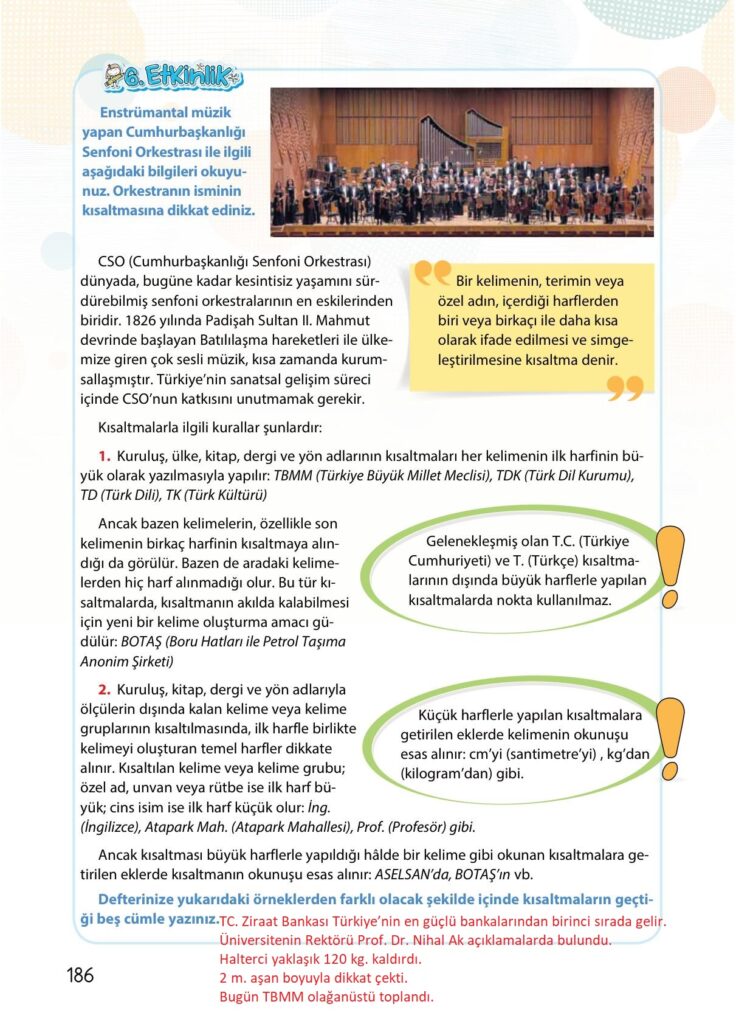 6. Etkinlik

Enstrümantal müzik yapan Cumhurbaşkanlığı Senfoni Orkestrası ile ilgili aşağıdaki bilgileri okuyunuz. Orkestranın isminin kısaltmasına dikkat ediniz.

CSO (Cumhurbaşkanlığı Senfoni Orkestrası) dünyada, bugüne kadar kesintisiz yaşamını sürdürebilmiş senfoni orkestralarının en eskilerinden biridir. 1826 yılında Padişah Sultan II. Mahmut devrinde başlayan Batılılaşma hareketleri ile ülkemize giren çok sesli müzik, kısa zamanda kurumsallaşmıştır. Türkiye'nin sanatsal gelişim süreci içinde CSO'nun katkısını unutmamak gerekir.

Bir kelimenin, terimin veya özel adın, içerdiği harflerden biri veya birkaçı ile daha kısa olarak ifade edilmesi ve simgeleştirilmesine kısaltma denir.

Kısaltmalarla ilgili kurallar şunlardır:

1. Kuruluş, ülke, kitap, dergi ve yön adlarının kısaltmaları her kelimenin ilk harfinin büyük olarak yazılmasıyla yapılır: TBMM (Türkiye Büyük Millet Meclisi), TDK (Türk Dil Kurumu), TD (Türk Dili), TK (Türk Kültürü)

Ancak bazen kelimelerin, özellikle son kelimenin birkaç harfinin kısaltmaya alındığı da görülür. Bazen de aradaki kelimelerden hiç harf alınmadığı olur. Bu tür kısaltmalarda, kısaltmanın akılda kalabilmesi için yeni bir kelime oluşturma amacı güdülür: BOTAŞ (Boru Hatları ile Petrol Taşıma Anonim Şirketi)

Gelenekleşmiş olan T.C. (Türkiye Cumhuriyeti) ve T. (Türkçe) kısaltmalarının dışında büyük harflerle yapılan kısaltmalarda nokta kullanılmaz.

2. Kuruluş, kitap, dergi ve yön adlarıyla ölçülerin dışında kalan kelime veya kelime gruplarının kısaltılmasında, ilk harfle birlikte kelimeyi oluşturan temel harfler dikkate alınır. Kısaltılan kelime veya kelime grubu; özel ad, unvan veya rütbe ise ilk harf büyük; cins isim ise ilk harf küçük olur: İng. (İngilizce), Atapark Mah. (Atapark Mahallesi), Prof. (Profesör) gibi.

Küçük harflerle yapılan kısaltmalara getirilen eklerde kelimenin okunuşu esas alınır: cm'yi (santimetre'yi) , kg'dan (kilogram'dan) gibi.

Ancak kısaltması büyük harflerle yapıldığı hâlde bir kelime gibi okunan kısaltmalara getirilen eklerde kısaltmanın okunuşu esas alınır: ASELSAN'da, BOTAŞ'ın vb.

Defterinize yukarıdaki örneklerden farklı olacak şekilde içinde kısaltmaların geçtiği beş cümle yazınız.

TC. Ziraat Bankası Türkiye'nin en güçlü bankalarından birinci sırada gelir.
Üniversitenin Rektörü Prof. Dr. Nihal Ak açıklamalarda bulundu.
Halterci yaklaşık 120 kg. kaldırdı.
2 m. aşan boyuyla dikkat çekti.
Bugün TBMM olağanüstü toplandı.

186